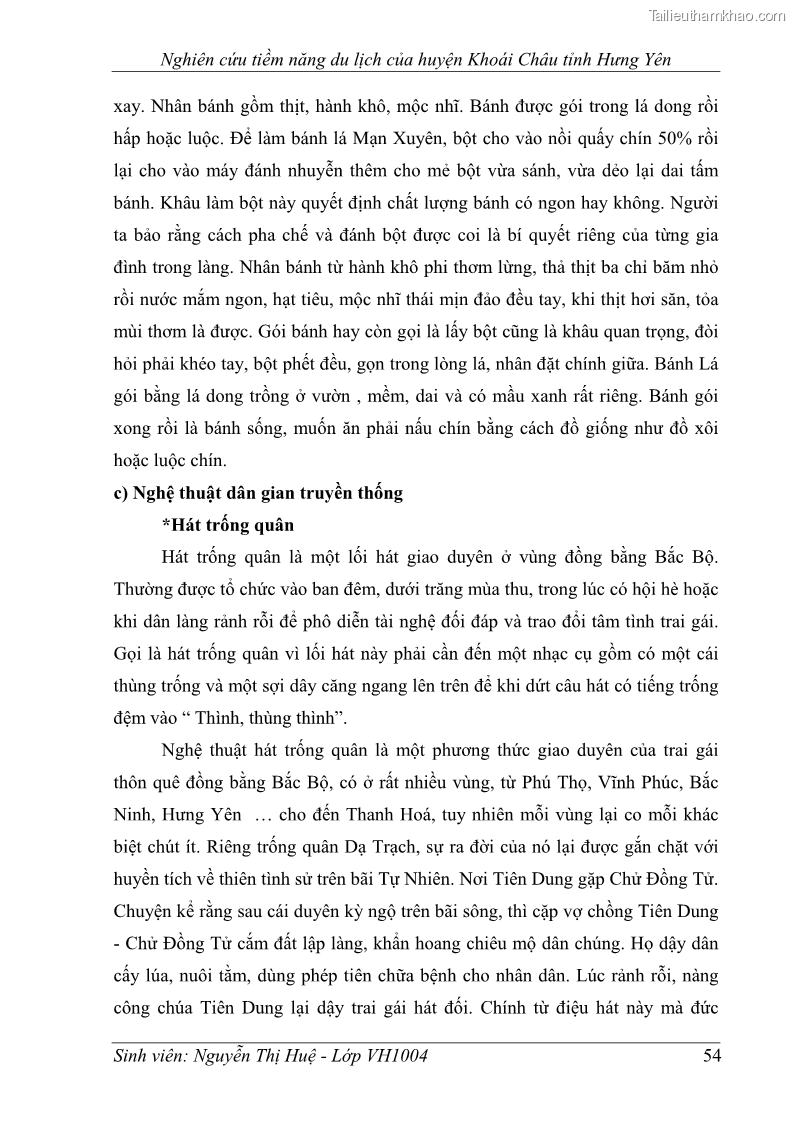 Tailieuthamkhao.com

Nghiên cứu tiềm năng du lịch của huyện Khoái Châu tỉnh Hưng Yên

xay. Nhân bánh gồm thịt, hành khô, mộc nhĩ. Bánh được gói trong lá dong rồi hấp hoặc luộc. Để làm bánh lá Mạn Xuyên, bột cho vào nồi quấy chín 50% rồi lại cho vào máy đánh nhuyễn thêm cho mẻ bột vừa sánh, vừa dẻo lại dai tấm bánh. Khâu làm bột này quyết định chất lượng bánh có ngon hay không. Người ta bảo rằng cách pha chế và đánh bột được coi là bí quyết riêng của từng gia đình trong làng. Nhân bánh từ hành khô phi thơm lừng, thả thịt ba chỉ băm nhỏ rồi nước mắm ngon, hạt tiêu, mộc nhĩ thái mịn đảo đều tay, khi thịt hơi săn, tỏa mùi thơm là được. Gói bánh hay còn gọi là lấy bột cũng là khâu quan trọng, đòi hỏi phải khéo tay, bột phết đều, gọn trong lòng lá, nhân đặt chính giữa. Bánh Lá gói bằng lá dong trồng ở vườn , mềm, dai và có mầu xanh rất riêng. Bánh gói xong rồi là bánh sống, muốn ăn phải nấu chín bằng cách đồ giống như đồ xôi hoặc luộc chín.

c) Nghệ thuật dân gian truyền thống

*Hát trống quân

Hát trống quân là một lối hát giao duyên ở vùng đồng bằng Bắc Bộ. Thường được tổ chức vào ban đêm, dưới trăng mùa thu, trong lúc có hội hè hoặc khi dân làng rảnh rỗi để phô diễn tài nghệ đối đáp và trao đổi tâm tình trai gái. Gọi là hát trống quân vì lối hát này phải cần đến một nhạc cụ gồm có một cái thùng trống và một sợi dây căng ngang lên trên để khi dứt câu hát có tiếng trống đệm vào “ Thình, thùng thình”.

Nghệ thuật hát trống quân là một phương thức giao duyên của trai gái thôn quê đồng bằng Bắc Bộ, có ở rất nhiều vùng, từ Phú Thọ, Vĩnh Phúc, Bắc Ninh, Hưng Yên … cho đến Thanh Hoá, tuy nhiên mỗi vùng lại co mỗi khác biệt chút ít. Riêng trống quân Dạ Trạch, sự ra đời của nó lại được gắn chặt với huyền tích về thiên tình sử trên bãi Tự Nhiên. Nơi Tiên Dung gặp Chử Đồng Tử. Chuyện kể rằng sau cái duyên kỳ ngộ trên bãi sông, thì cặp vợ chồng Tiên Dung - Chử Đồng Tử cắm đất lập làng, khẩn hoang chiêu mộ dân chúng. Họ dậy dân cấy lúa, nuôi tằm, dùng phép tiên chữa bệnh cho nhân dân. Lúc rảnh rỗi, nàng công chúa Tiên Dung lại dậy trai gái hát đối. Chính từ điệu hát này mà đức

Sinh viên: Nguyễn Thị Huệ - Lớp VH1004 54